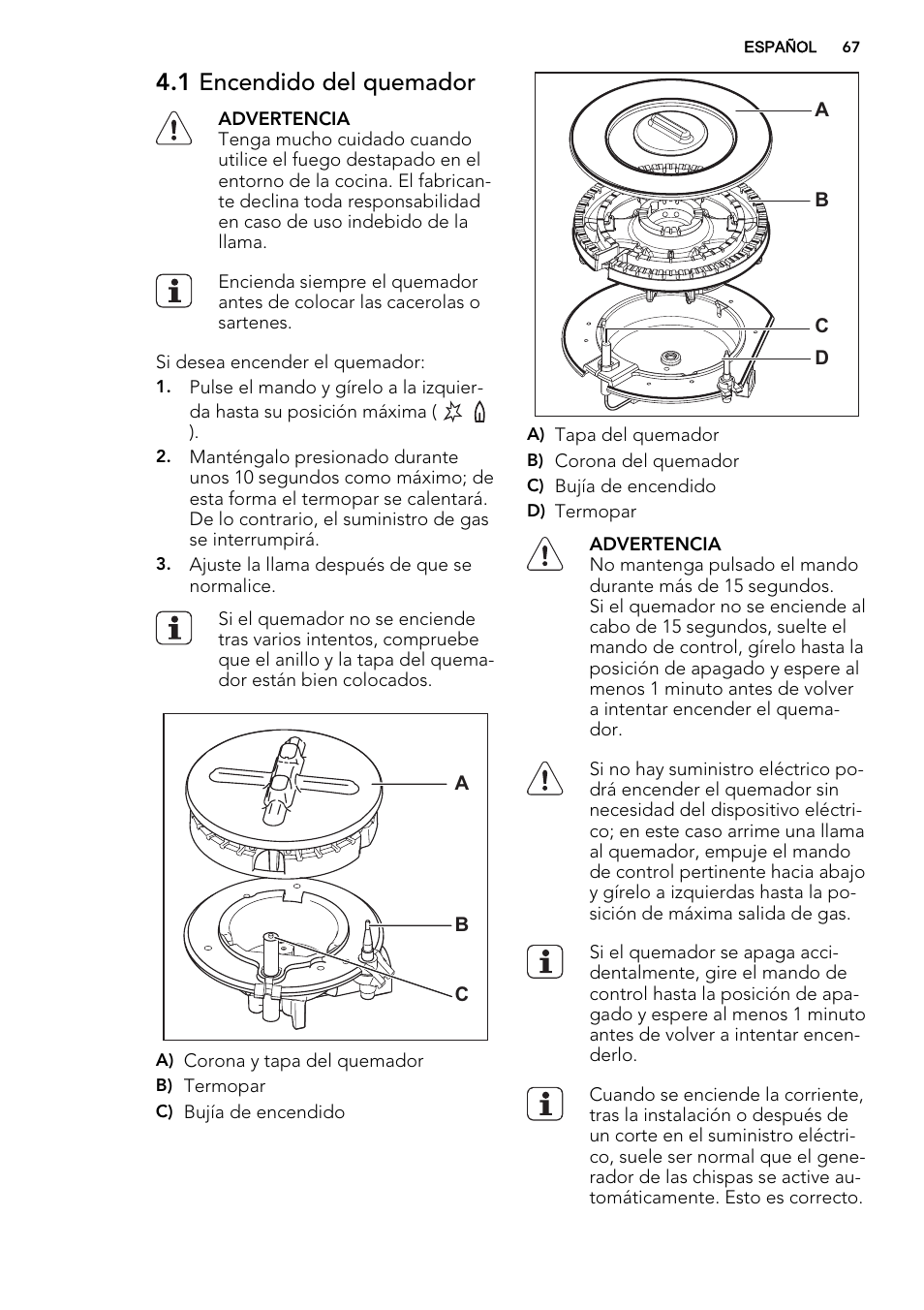 ESPAÑOL 67

4.1 Encendido del quemador

ADVERTENCIA
Tenga mucho cuidado cuando utilice el fuego destapado en el entorno de la cocina. El fabricante declina toda responsabilidad en caso de uso indebido de la llama.

Encienda siempre el quemador antes de colocar las cacerolas o sartenes.

Si desea encender el quemador:
1. Pulse el mando y gírelo a la izquierda hasta su posición máxima ( ).
2. Manténgalo presionado durante unos 10 segundos como máximo; de esta forma el termopar se calentará. De lo contrario, el suministro de gas se interrumpirá.
3. Ajuste la llama después de que se normalice.

Si el quemador no se enciende tras varios intentos, compruebe que el anillo y la tapa del quemador están bien colocados.

A
B
C

A) Corona y tapa del quemador
B) Termopar
C) Bujía de encendido

A
B
C
D

A) Tapa del quemador
B) Corona del quemador
C) Bujía de encendido
D) Termopar

ADVERTENCIA
No mantenga pulsado el mando durante más de 15 segundos.
Si el quemador no se enciende al cabo de 15 segundos, suelte el mando de control, gírelo hasta la posición de apagado y espere al menos 1 minuto antes de volver a intentar encender el quemador.

Si no hay suministro eléctrico podrá encender el quemador sin necesidad del dispositivo eléctrico; en este caso arrime una llama al quemador, empuje el mando de control pertinente hacia abajo y gírelo a izquierdas hasta la posición de máxima salida de gas.

Si el quemador se apaga accidentalmente, gire el mando de control hasta la posición de apagado y espere al menos 1 minuto antes de volver a intentar encenderlo.

Cuando se enciende la corriente, tras la instalación o después de un corte en el suministro eléctrico, suele ser normal que el generador de las chispas se active automáticamente. Esto es correcto.